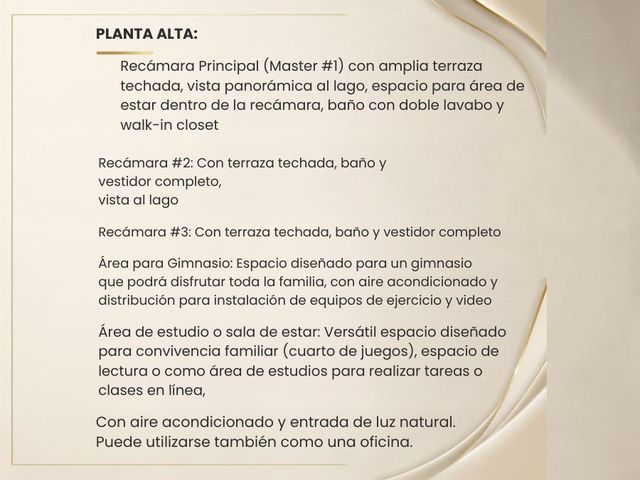 PLANTA ALTA:

Recámara Principal (Master #1) con amplia terraza techada, vista panorámica al lago, espacio para área de estar dentro de la recámara, baño con doble lavabo y walk-in closet

Recámara #2: Con terraza techada, baño y vestidor completo,
vista al lago

Recámara #3: Con terraza techada, baño y vestidor completo

Área para Gimnasio: Espacio diseñado para un gimnasio que podrá disfrutar toda la familia, con aire acondicionado y distribución para instalación de equipos de ejercicio y video

Área de estudio o sala de estar: Versátil espacio diseñado para convivencia familiar (cuarto de juegos), espacio de lectura o como área de estudios para realizar tareas o clases en línea,

Con aire acondicionado y entrada de luz natural. Puede utilizarse también como una oficina.